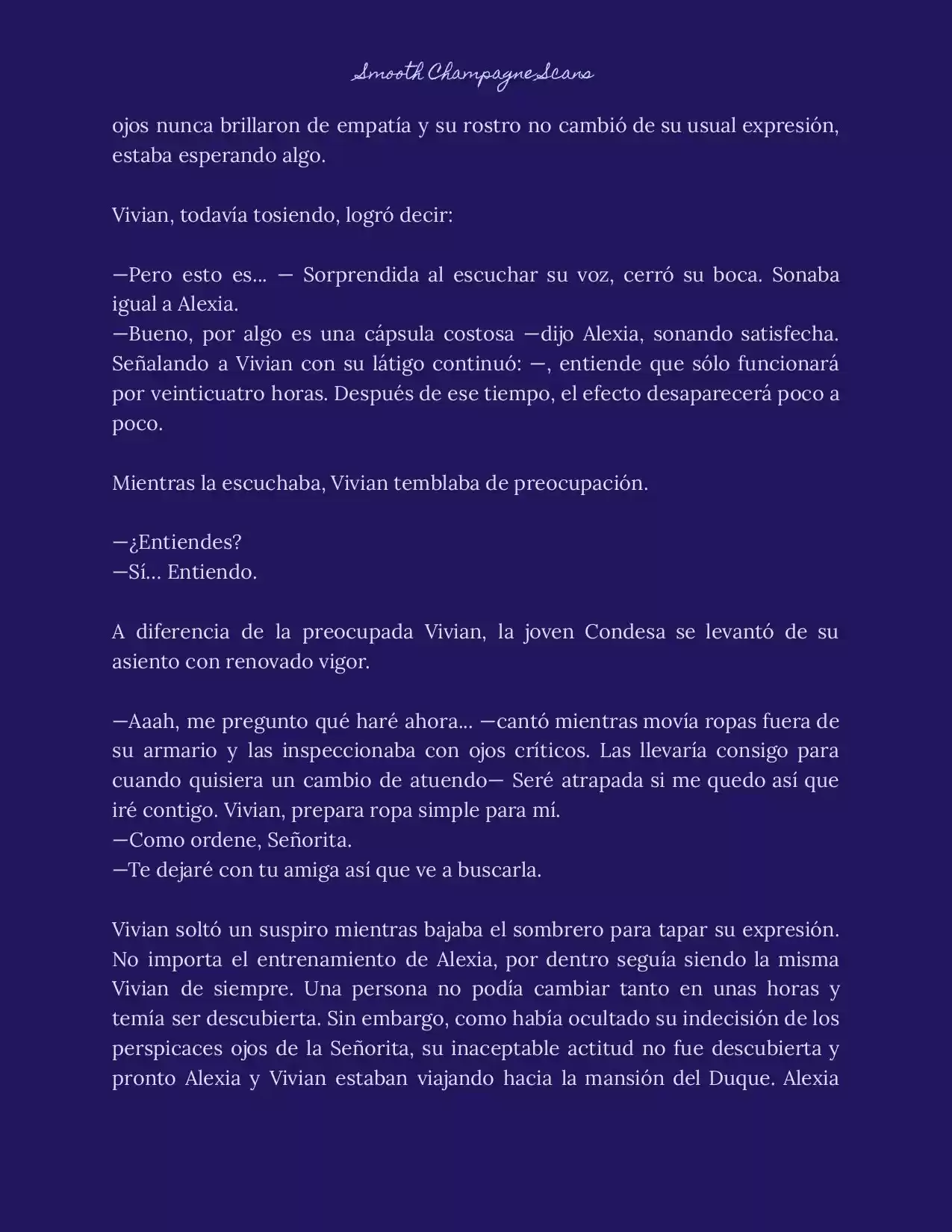 Smooth Champagne Scans

ojos nunca brillaron de empatía y su rostro no cambió de su usual expresión, estaba esperando algo.

Vivian, todavía tosiendo, logró decir:

—Pero esto es... — Sorprendida al escuchar su voz, cerró su boca. Sonaba igual a Alexia.
—Bueno, por algo es una cápsula costosa —dijo Alexia, sonando satisfecha. Señalando a Vivian con su látigo continuó: —, entiende que sólo funcionará por veinticuatro horas. Después de ese tiempo, el efecto desaparecerá poco a poco.

Mientras la escuchaba, Vivian temblaba de preocupación.

—¿Entiendes?
—Sí... Entiendo.

A diferencia de la preocupada Vivian, la joven Condesa se levantó de su asiento con renovado vigor.

—Aaah, me pregunto qué haré ahora... —cantó mientras movía ropas fuera de su armario y las inspeccionaba con ojos críticos. Las llevaría consigo para cuando quisiera un cambio de atuendo— Seré atrapada si me quedo así que iré contigo. Vivian, prepara ropa simple para mí.
—Como ordene, Señorita.
—Te dejaré con tu amiga así que ve a buscarla.

Vivian soltó un suspiro mientras bajaba el sombrero para tapar su expresión. No importa el entrenamiento de Alexia, por dentro seguía siendo la misma Vivian de siempre. Una persona no podía cambiar tanto en unas horas y temía ser descubierta. Sin embargo, como había ocultado su indecisión de los perspicaces ojos de la Señorita, su inaceptable actitud no fue descubierta y pronto Alexia y Vivian estaban viajando hacia la mansión del Duque. Alexia